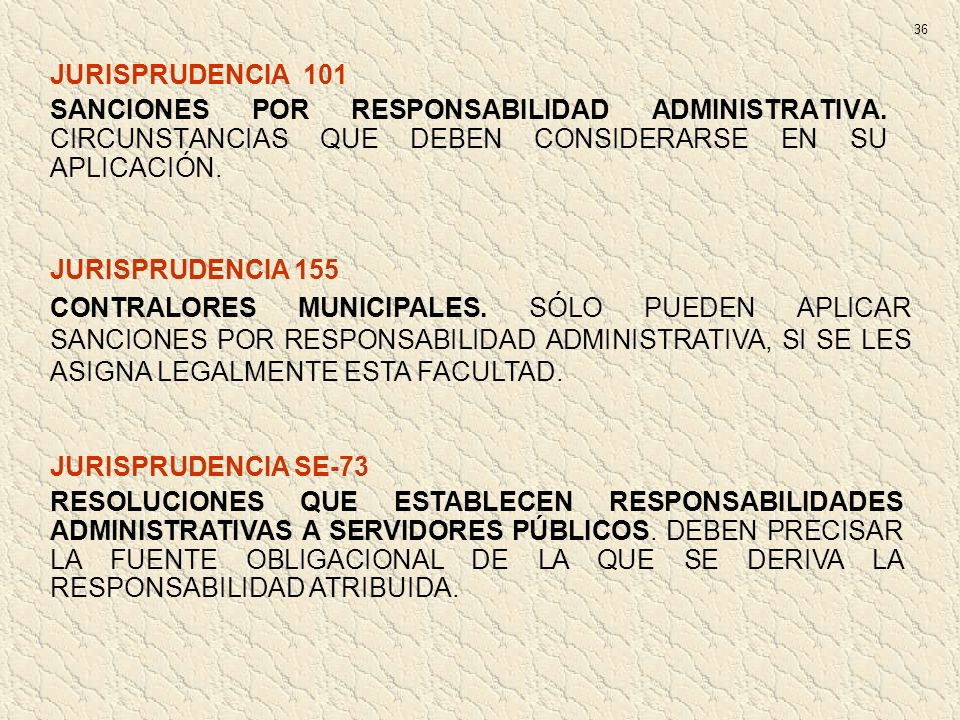 36

JURISPRUDENCIA 101

SANCIONES POR RESPONSABILIDAD ADMINISTRATIVA. CIRCUNSTANCIAS QUE DEBEN CONSIDERARSE EN SU APLICACIÓN.

JURISPRUDENCIA 155

CONTRALORES MUNICIPALES. SÓLO PUEDEN APLICAR SANCIONES POR RESPONSABILIDAD ADMINISTRATIVA, SI SE LES ASIGNA LEGALMENTE ESTA FACULTAD.

JURISPRUDENCIA SE-73

RESOLUCIONES QUE ESTABLECEN RESPONSABILIDADES ADMINISTRATIVAS A SERVIDORES PÚBLICOS. DEBEN PRECISAR LA FUENTE OBLIGACIONAL DE LA QUE SE DERIVA LA RESPONSABILIDAD ATRIBUIDA.